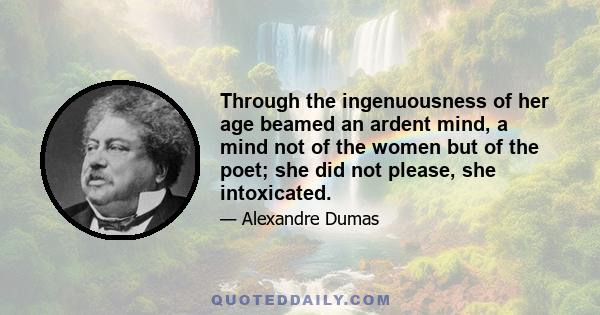 Through the ingenuousness of her age beamed an ardent mind, a mind not of the women but of the poet; she did not please, she intoxicated.

— Alexandre Dumas

QUOTEDDAILY.COM